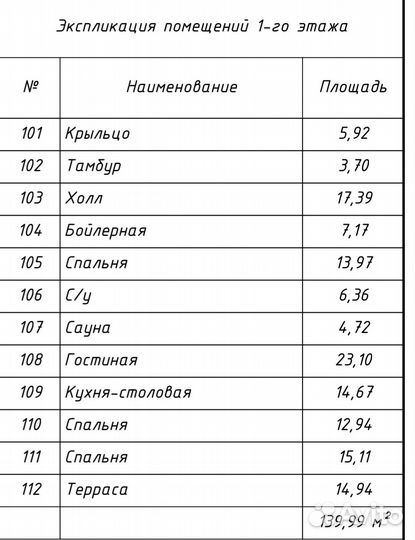 Экспликация помещений 1-го этажа

| № | Наименование | Площадь |
|---|---|---|
| 101 | Крыльцо | 5,92 |
| 102 | Тамбур | 3,70 |
| 103 | Холл | 17,39 |
| 104 | Бойлерная | 7,17 |
| 105 | Спальня | 13,97 |
| 106 | С/у | 6,36 |
| 107 | Сауна | 4,72 |
| 108 | Гостиная | 23,10 |
| 109 | Кухня-столовая | 14,67 |
| 110 | Спальня | 12,94 |
| 111 | Спальня | 15,11 |
| 112 | Терраса | 14,94 |
| | | 139,99 $м^2$ |

Avito